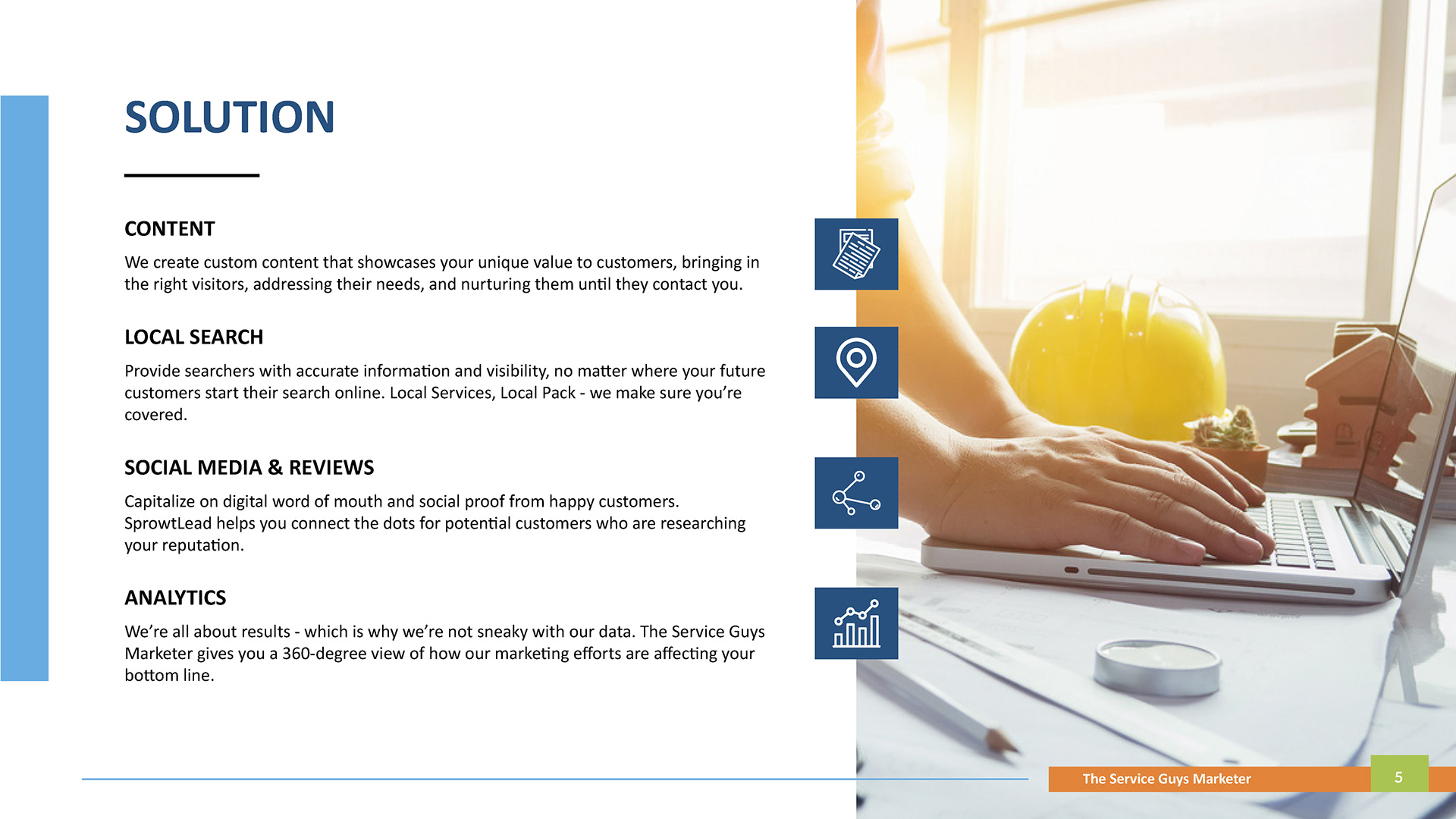 SOLUTION

CONTENT

We create custom content that showcases your unique value to customers, bringing in the right visitors, addressing their needs, and nurturing them until they contact you.

LOCAL SEARCH

Provide searchers with accurate information and visibility, no matter where your future customers start their search online. Local Services, Local Pack - we make sure you're covered.

SOCIAL MEDIA & REVIEWS

Capitalize on digital word of mouth and social proof from happy customers. SprowtLead helps you connect the dots for potential customers who are researching your reputation.

ANALYTICS

We're all about results - which is why we're not sneaky with our data. The Service Guys Marketer gives you a 360-degree view of how our marketing efforts are affecting your bottom line.

The Service Guys Marketer

5